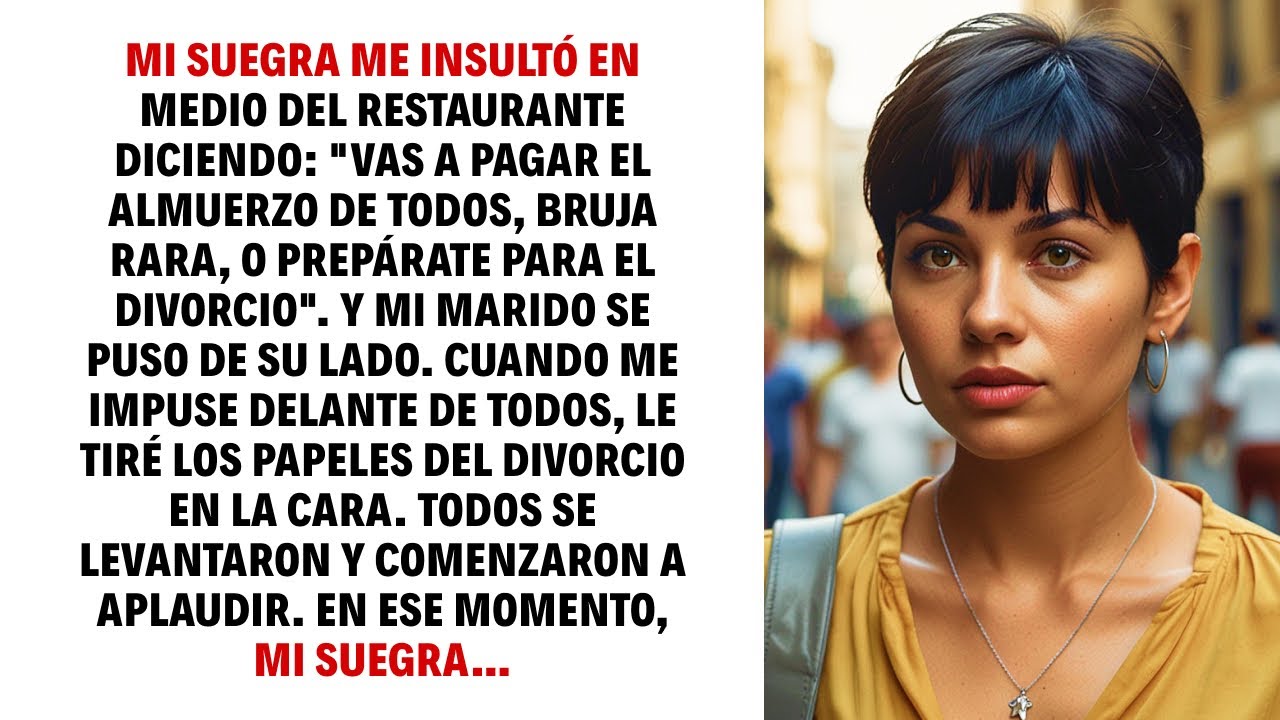 MI SUEGRA ME INSULTÓ EN MEDIO DEL RESTAURANTE DICIENDO: "VAS A PAGAR EL ALMUERZO DE TODOS, BRUJA RARA, O PREPÁRATE PARA EL DIVORCIO". Y MI MARIDO SE PUSO DE SU LADO. CUANDO ME IMPUSE DELANTE DE TODOS, LE TIRÉ LOS PAPELES DEL DIVORCIO EN LA CARA. TODOS SE LEVANTARON Y COMENZARON A APLAUDIR. EN ESE MOMENTO, MI SUEGRA...